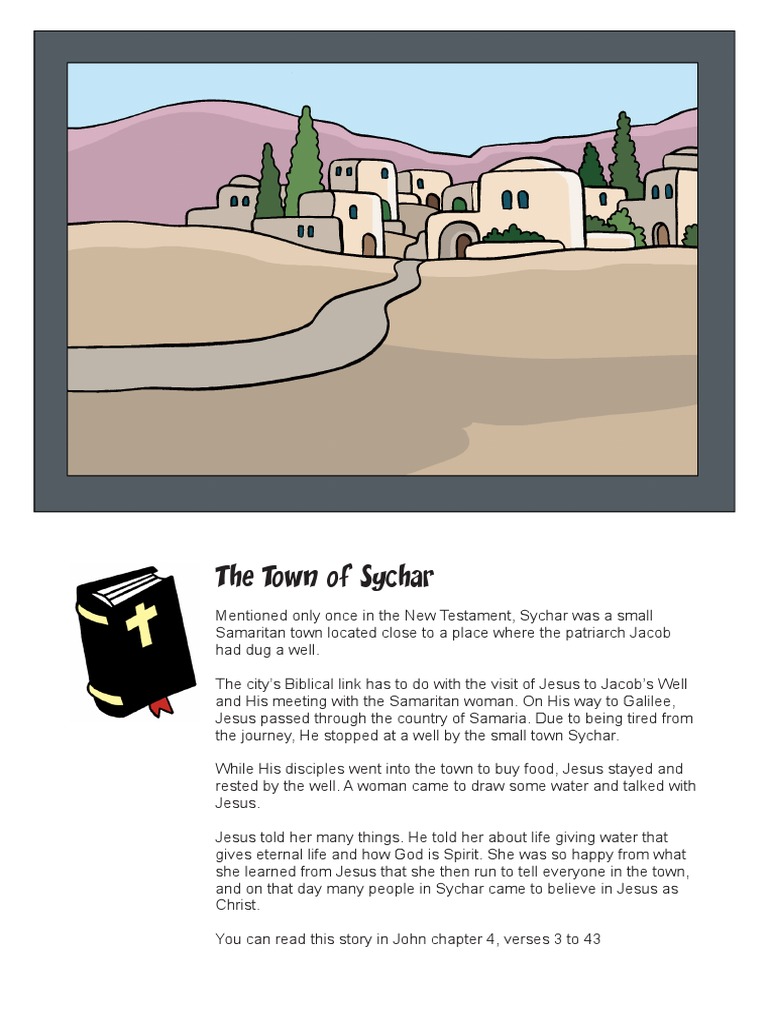 The Town of Sychar

Mentioned only once in the New Testament, Sychar was a small Samaritan town located close to a place where the patriarch Jacob had dug a well.

The city's Biblical link has to do with the visit of Jesus to Jacob's Well and His meeting with the Samaritan woman. On His way to Galilee, Jesus passed through the country of Samaria. Due to being tired from the journey, He stopped at a well by the small town Sychar.

While His disciples went into the town to buy food, Jesus stayed and rested by the well. A woman came to draw some water and talked with Jesus.

Jesus told her many things. He told her about life giving water that gives eternal life and how God is Spirit. She was so happy from what she learned from Jesus that she then run to tell everyone in the town, and on that day many people in Sychar came to believe in Jesus as Christ.

You can read this story in John chapter 4, verses 3 to 43